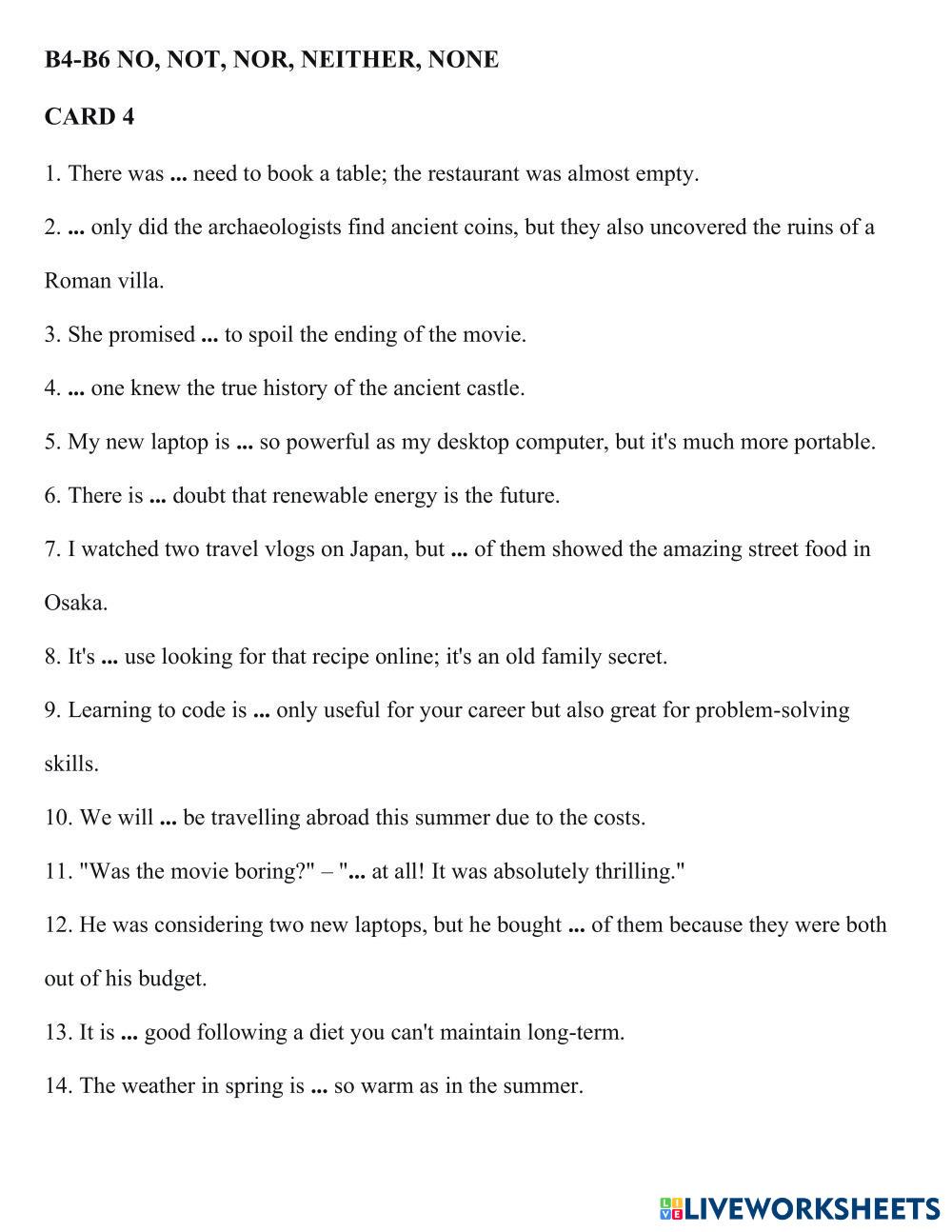 B4-B6 NO, NOT, NOR, NEITHER, NONE

CARD 4

1. There was ... need to book a table; the restaurant was almost empty.

2. ... only did the archaeologists find ancient coins, but they also uncovered the ruins of a Roman villa.

3. She promised ... to spoil the ending of the movie.

4. ... one knew the true history of the ancient castle.

5. My new laptop is ... so powerful as my desktop computer, but it's much more portable.

6. There is ... doubt that renewable energy is the future.

7. I watched two travel vlogs on Japan, but ... of them showed the amazing street food in Osaka.

8. It's ... use looking for that recipe online; it's an old family secret.

9. Learning to code is ... only useful for your career but also great for problem-solving skills.

10. We will ... be travelling abroad this summer due to the costs.

11. "Was the movie boring?" – "... at all! It was absolutely thrilling."

12. He was considering two new laptops, but he bought ... of them because they were both out of his budget.

13. It is ... good following a diet you can't maintain long-term.

14. The weather in spring is ... so warm as in the summer.

LIVEWORKSHEETS